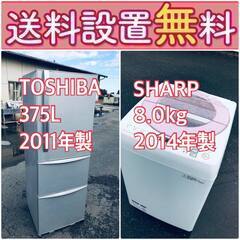 送料設置無料

TOSHIBA
375L
2011年製

SHARP
8.0kg
2014年製